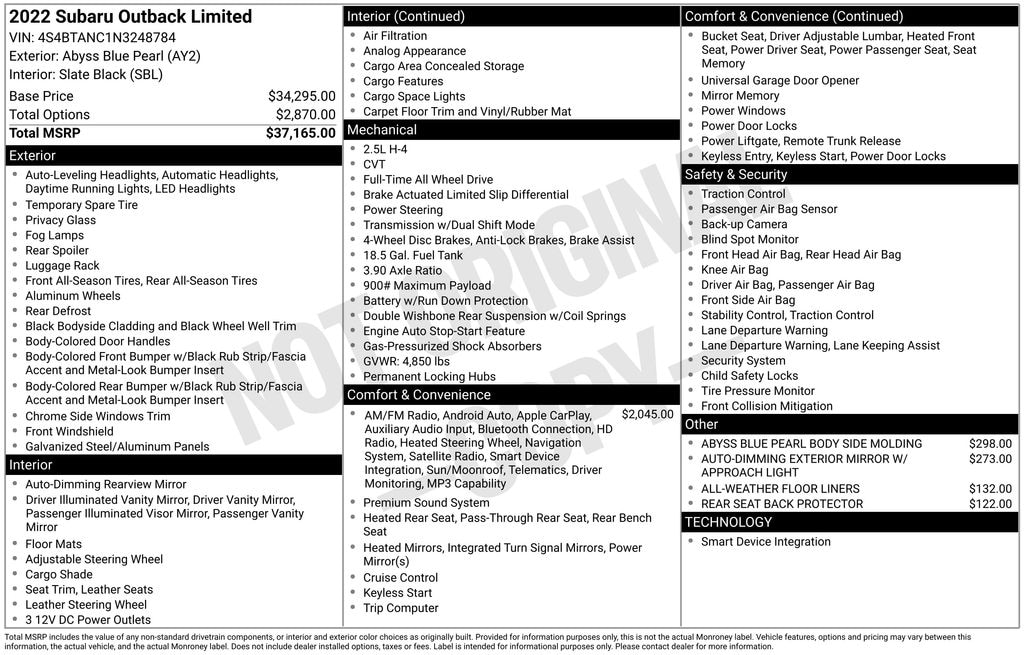 2022 Subaru Outback Limited
VIN: 4S4BTANC1N3248784
Exterior: Abyss Blue Pearl (AY2)
Interior: Slate Black (SBL)

| | |
|---|---|
| Base Price | $34,295.00 |
| Total Options | $2,870.00 |
| Total MSRP | $37,165.00 |

Exterior
- Auto-Leveling Headlights, Automatic Headlights, Daytime Running Lights, LED Headlights
- Temporary Spare Tire
- Privacy Glass
- Fog Lamps
- Rear Spoiler
- Luggage Rack
- Front All-Season Tires, Rear All-Season Tires
- Aluminum Wheels
- Rear Defrost
- Black Bodyside Cladding and Black Wheel Well Trim
- Body-Colored Door Handles
- Body-Colored Front Bumper w/Black Rub Strip/Fascia Accent and Metal-Look Bumper Insert
- Body-Colored Rear Bumper w/Black Rub Strip/Fascia Accent and Metal-Look Bumper Insert
- Chrome Side Windows Trim
- Front Windshield
- Galvanized Steel/Aluminum Panels

Interior
- Auto-Dimming Rearview Mirror
- Driver Illuminated Vanity Mirror, Driver Vanity Mirror, Passenger Illuminated Visor Mirror, Passenger Vanity Mirror
- Floor Mats
- Adjustable Steering Wheel
- Cargo Shade
- Seat Trim, Leather Seats
- Leather Steering Wheel
- 3 12V DC Power Outlets

Interior (Continued)
- Air Filtration
- Analog Appearance
- Cargo Area Concealed Storage
- Cargo Features
- Cargo Space Lights
- Carpet Floor Trim and Vinyl/Rubber Mat

Mechanical
- 2.5L H-4
- CVT
- Full-Time All Wheel Drive
- Brake Actuated Limited Slip Differential
- Power Steering
- Transmission w/Dual Shift Mode
- 4-Wheel Disc Brakes, Anti-Lock Brakes, Brake Assist
- 18.5 Gal. Fuel Tank
- 3.90 Axle Ratio
- 900# Maximum Payload
- Battery w/Run Down Protection
- Double Wishbone Rear Suspension w/Coil Springs
- Engine Auto Stop-Start Feature
- Gas-Pressurized Shock Absorbers
- GVWR: 4,850 lbs
- Permanent Locking Hubs

Comfort & Convenience
- AM/FM Radio, Android Auto, Apple CarPlay, Auxiliary Audio Input, Bluetooth Connection, HD Radio, Heated Steering Wheel, Navigation System, Satellite Radio, Smart Device Integration, Sun/Moonroof, Telematics, Driver Monitoring, MP3 Capability $2,045.00
- Premium Sound System
- Heated Rear Seat, Pass-Through Rear Seat, Rear Bench Seat
- Heated Mirrors, Integrated Turn Signal Mirrors, Power Mirror(s)
- Cruise Control
- Keyless Start
- Trip Computer

Comfort & Convenience (Continued)
- Bucket Seat, Driver Adjustable Lumbar, Heated Front Seat, Power Driver Seat, Power Passenger Seat, Seat Memory
- Universal Garage Door Opener
- Mirror Memory
- Power Windows
- Power Door Locks
- Power Liftgate, Remote Trunk Release
- Keyless Entry, Keyless Start, Power Door Locks

Safety & Security
- Traction Control
- Passenger Air Bag Sensor
- Back-up Camera
- Blind Spot Monitor
- Front Head Air Bag, Rear Head Air Bag
- Knee Air Bag
- Driver Air Bag, Passenger Air Bag
- Front Side Air Bag
- Stability Control, Traction Control
- Lane Departure Warning
- Lane Departure Warning, Lane Keeping Assist
- Security System
- Child Safety Locks
- Tire Pressure Monitor
- Front Collision Mitigation

Other
- ABYSS BLUE PEARL BODY SIDE MOLDING $298.00
- AUTO-DIMMING EXTERIOR MIRROR W/ APPROACH LIGHT $273.00
- ALL-WEATHER FLOOR LINERS $132.00
- REAR SEAT BACK PROTECTOR $122.00

TECHNOLOGY
- Smart Device Integration

NOT ORIGINAL COPY

Total MSRP includes the value of any non-standard drivetrain components, or interior and exterior color choices as originally built. Provided for information purposes only, this is not the actual Monroney label. Vehicle features, options and pricing may vary between this information, the actual vehicle, and the actual Monroney label. Does not include dealer installed options, taxes or fees. Label is intended for informational purposes only. Please contact dealer for more information.